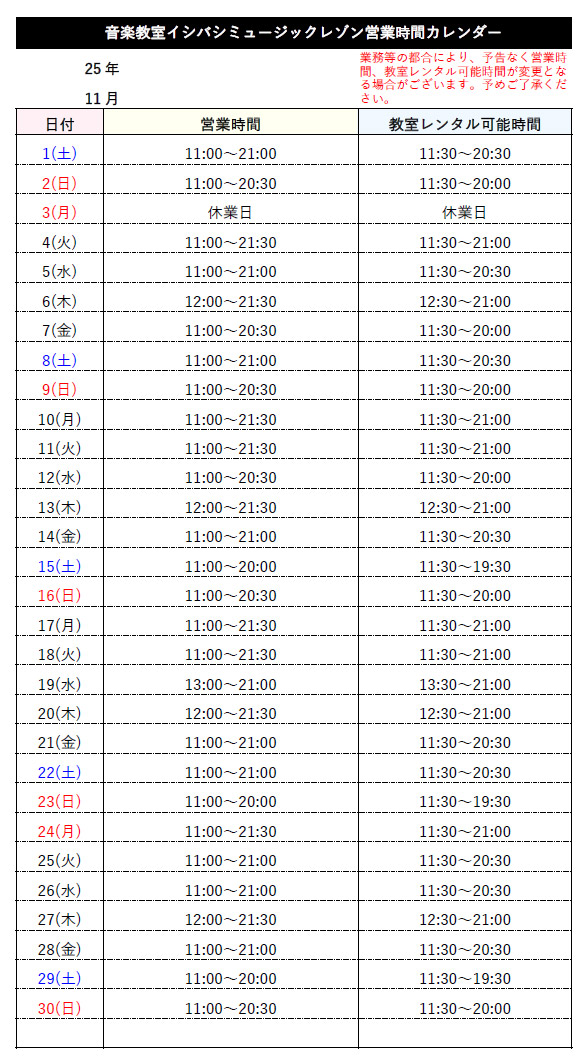 音楽教室イシバシミュージックレゾン営業時間カレンダー

25年

11月

業務等の都合により、予告なく営業時間、教室レンタル可能時間が変更となる場合がございます。予めご了承ください。

| 日付 | 営業時間 | 教室レンタル可能時間 |
|---|---|---|
| 1(土) | 11:00～21:00 | 11:30～20:30 |
| 2(日) | 11:00～20:30 | 11:30～20:00 |
| 3(月) | 休業日 | 休業日 |
| 4(火) | 11:00～21:30 | 11:30～21:00 |
| 5(水) | 11:00～21:00 | 11:30～20:30 |
| 6(木) | 12:00～21:30 | 12:30～21:00 |
| 7(金) | 11:00～20:30 | 11:30～20:00 |
| 8(土) | 11:00～21:00 | 11:30～20:30 |
| 9(日) | 11:00～20:30 | 11:30～20:00 |
| 10(月) | 11:00～21:30 | 11:30～21:00 |
| 11(火) | 11:00～21:30 | 11:30～21:00 |
| 12(水) | 11:00～20:30 | 11:30～20:00 |
| 13(木) | 12:00～21:30 | 12:30～21:00 |
| 14(金) | 11:00～21:00 | 11:30～20:30 |
| 15(土) | 11:00～20:00 | 11:30～19:30 |
| 16(日) | 11:00～20:30 | 11:30～20:00 |
| 17(月) | 11:00～21:30 | 11:30～21:00 |
| 18(火) | 11:00～21:30 | 11:30～21:00 |
| 19(水) | 13:00～21:00 | 13:30～21:00 |
| 20(木) | 12:00～21:30 | 12:30～21:00 |
| 21(金) | 11:00～21:00 | 11:30～20:30 |
| 22(土) | 11:00～21:00 | 11:30～20:30 |
| 23(日) | 11:00～20:00 | 11:30～19:30 |
| 24(月) | 11:00～21:30 | 11:30～21:00 |
| 25(火) | 11:00～21:00 | 11:30～20:30 |
| 26(水) | 11:00～21:00 | 11:30～20:30 |
| 27(木) | 12:00～21:30 | 12:30～21:00 |
| 28(金) | 11:00～21:00 | 11:30～20:30 |
| 29(土) | 11:00～20:00 | 11:30～19:30 |
| 30(日) | 11:00～20:30 | 11:30～20:00 |